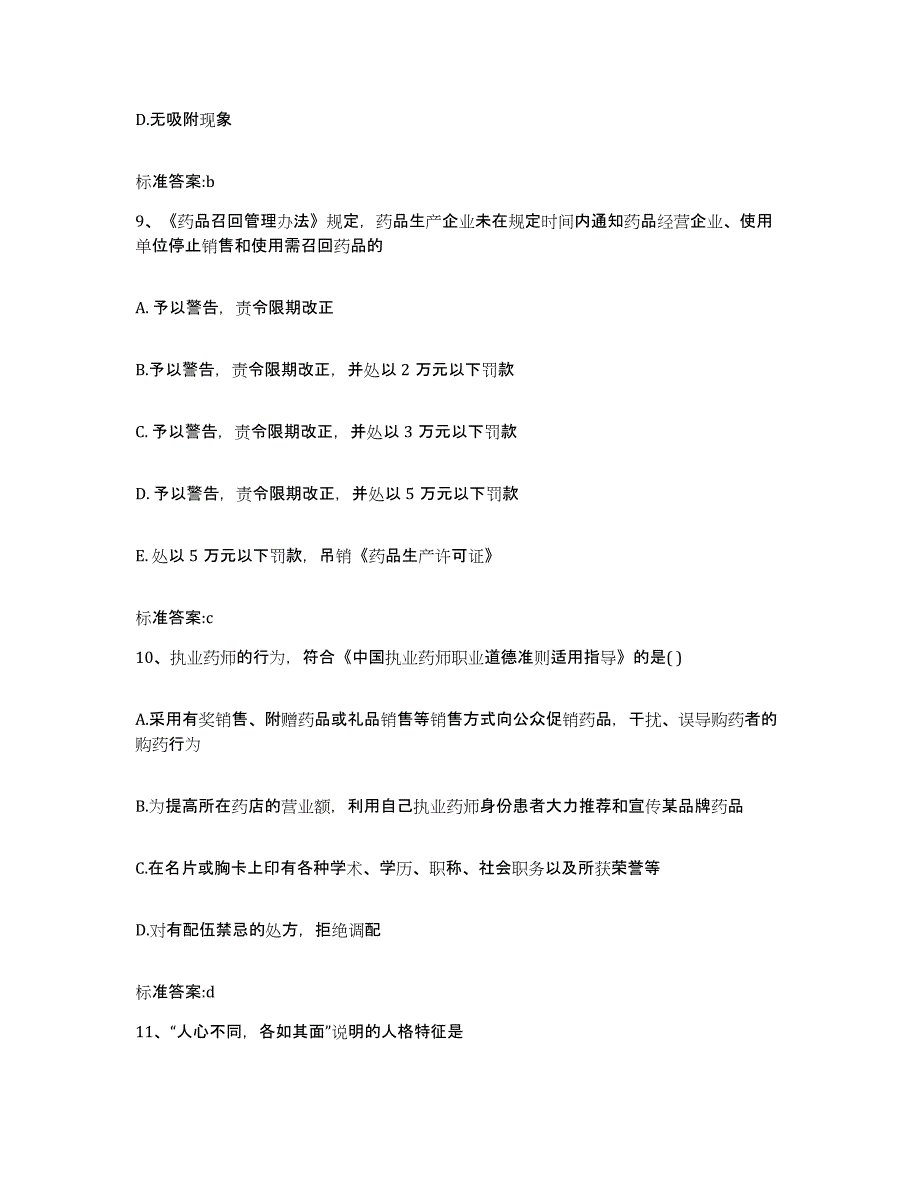 D.无吸附现象

标准答案:b

9、《药品召回管理办法》规定，药品生产企业未在规定时间内通知药品经营企业、使用单位停止销售和使用需召回药品的

A. 予以警告，责令限期改正

B.予以警告，责令限期改正，并处以 2 万元以下罚款

C. 予以警告，责令限期改正，并处以 3 万元以下罚款

D. 予以警告，责令限期改正，并处以 5 万元以下罚款

E. 处以 5 万元以下罚款，吊销《药品生产许可证》

标准答案:c

10、执业药师的行为，符合《中国执业药师职业道德准则适用指导》的是( )

A.采用有奖销售、附赠药品或礼品销售等销售方式向公众促销药品，干扰、误导购药者的购药行为

B.为提高所在药店的营业额，利用自己执业药师身份患者大力推荐和宣传某品牌药品

C.在名片或胸卡上印有各种学术、学历、职称、社会职务以及所获荣誉等

D.对有配伍禁忌的处方，拒绝调配

标准答案:d

11、“人心不同，各如其面”说明的人格特征是